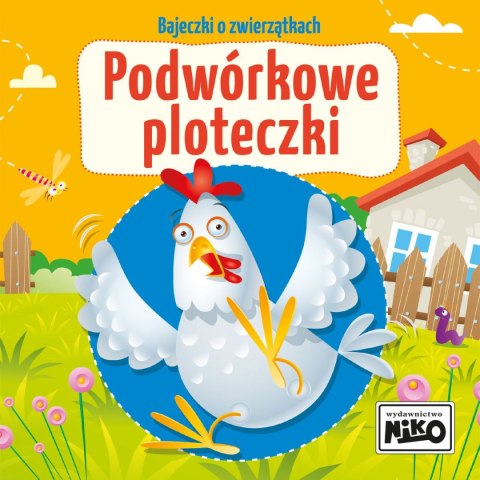 Bajeczki o zwierzątkach

Podwórkowe ploteczki

wydawnictwo
NIKO